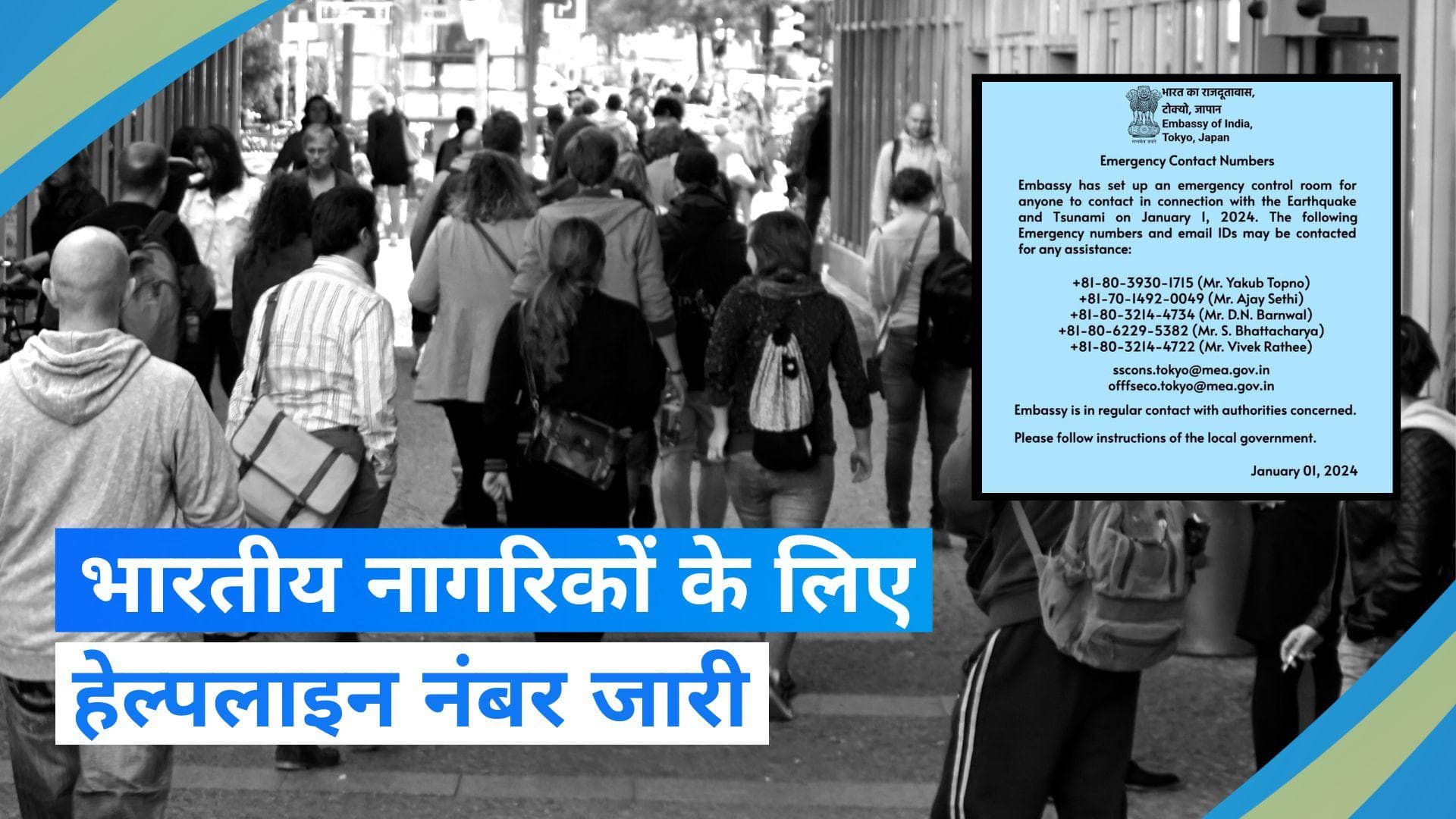 भारत का राजदूतावास,
टोक्यो, जापान
Embassy of India,
Tokyo, Japan

सत्यमेव जयते

Emergency Contact Numbers

Embassy has set up an emergency control room for anyone to contact in connection with the Earthquake and Tsunami on January 1, 2024. The following Emergency numbers and email IDs may be contacted for any assistance:

+81-80-3930-1715 (Mr. Yakub Topno)
+81-70-1492-0049 (Mr. Ajay Sethi)
+81-80-3214-4734 (Mr. D.N. Barnwal)
+81-80-6229-5382 (Mr. S. Bhattacharya)
+81-80-3214-4722 (Mr. Vivek Rathee)

sscons.tokyo@mea.gov.in
offfseco.tokyo@mea.gov.in

Embassy is in regular contact with authorities concerned.

Please follow instructions of the local government.

January 01, 2024

भारतीय नागरिकों के लिए
हेल्पलाइन नंबर जारी